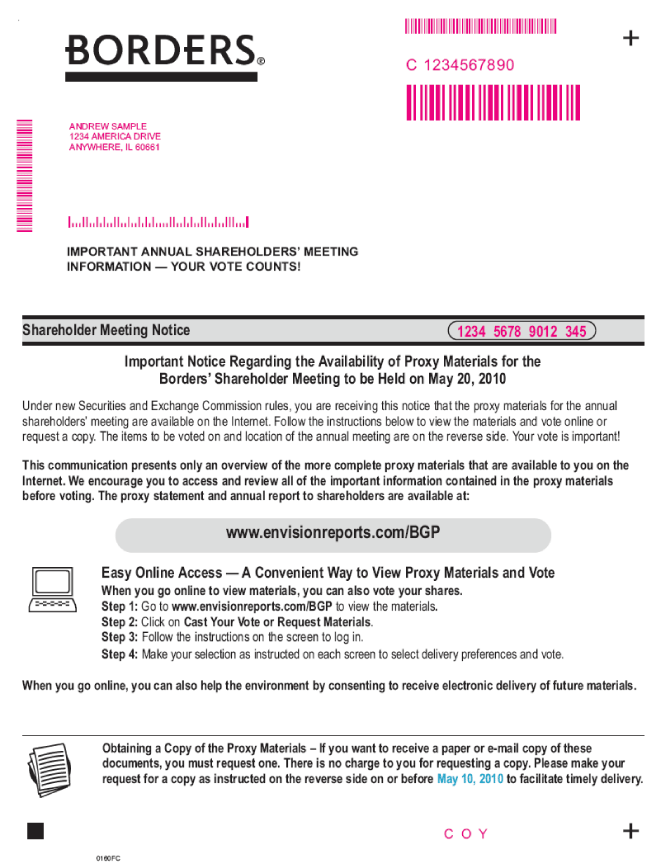 BORDERS®

C 1234567890

ANDREW SAMPLE
1234 AMERICA DRIVE
ANYWHERE, IL 60661

IMPORTANT ANNUAL SHAREHOLDERS' MEETING INFORMATION — YOUR VOTE COUNTS!

Shareholder Meeting Notice

1234 5678 9012 345

Important Notice Regarding the Availability of Proxy Materials for the Borders' Shareholder Meeting to be Held on May 20, 2010

Under new Securities and Exchange Commission rules, you are receiving this notice that the proxy materials for the annual shareholders' meeting are available on the Internet. Follow the instructions below to view the materials and vote online or request a copy. The items to be voted on and location of the annual meeting are on the reverse side. Your vote is important!

This communication presents only an overview of the more complete proxy materials that are available to you on the Internet. We encourage you to access and review all of the important information contained in the proxy materials before voting. The proxy statement and annual report to shareholders are available at:

www.envisionreports.com/BGP

Easy Online Access — A Convenient Way to View Proxy Materials and Vote
When you go online to view materials, you can also vote your shares.
Step 1: Go to www.envisionreports.com/BGP to view the materials.
Step 2: Click on Cast Your Vote or Request Materials.
Step 3: Follow the instructions on the screen to log in.
Step 4: Make your selection as instructed on each screen to select delivery preferences and vote.

When you go online, you can also help the environment by consenting to receive electronic delivery of future materials.

Obtaining a Copy of the Proxy Materials – If you want to receive a paper or e-mail copy of these documents, you must request one. There is no charge to you for requesting a copy. Please make your request for a copy as instructed on the reverse side on or before May 10, 2010 to facilitate timely delivery.

C O Y

0160FC